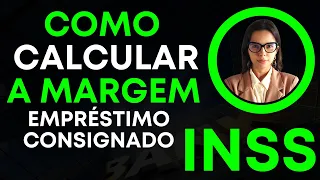 COMO CALCULAR A MARGEM EMPRÉSTIMO CONSIGNADO INSS